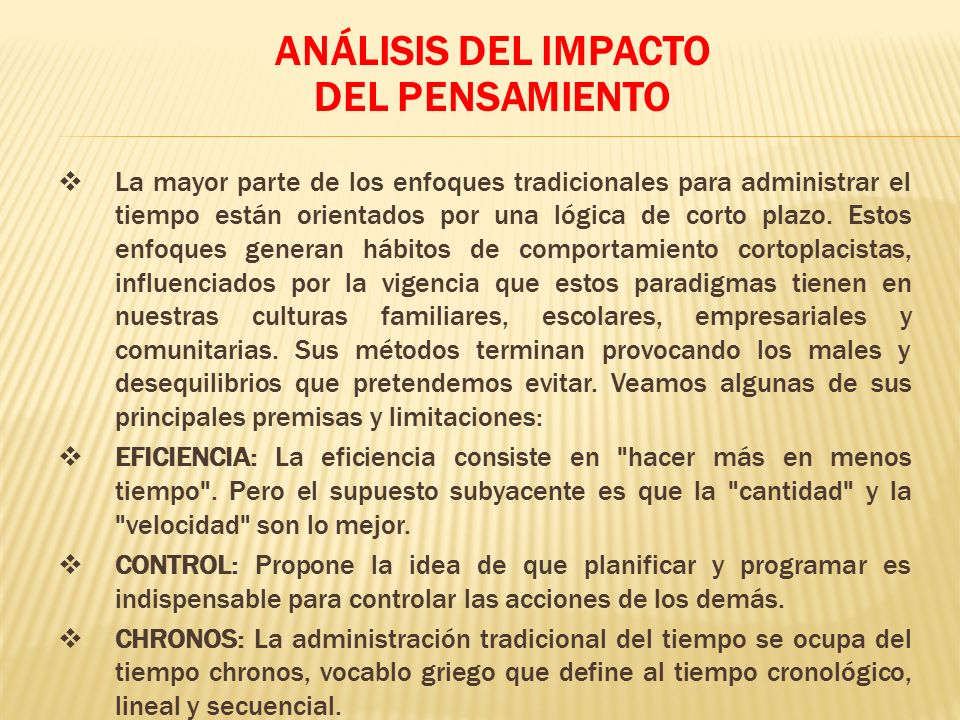 ANÁLISIS DEL IMPACTO
DEL PENSAMIENTO

❖ La mayor parte de los enfoques tradicionales para administrar el tiempo están orientados por una lógica de corto plazo. Estos enfoques generan hábitos de comportamiento cortoplacistas, influenciados por la vigencia que estos paradigmas tienen en nuestras culturas familiares, escolares, empresariales y comunitarias. Sus métodos terminan provocando los males y desequilibrios que pretendemos evitar. Veamos algunas de sus principales premisas y limitaciones:

❖ EFICIENCIA: La eficiencia consiste en "hacer más en menos tiempo". Pero el supuesto subyacente es que la "cantidad" y la "velocidad" son lo mejor.

❖ CONTROL: Propone la idea de que planificar y programar es indispensable para controlar las acciones de los demás.

❖ CHRONOS: La administración tradicional del tiempo se ocupa del tiempo chronos, vocablo griego que define al tiempo cronológico, lineal y secuencial.